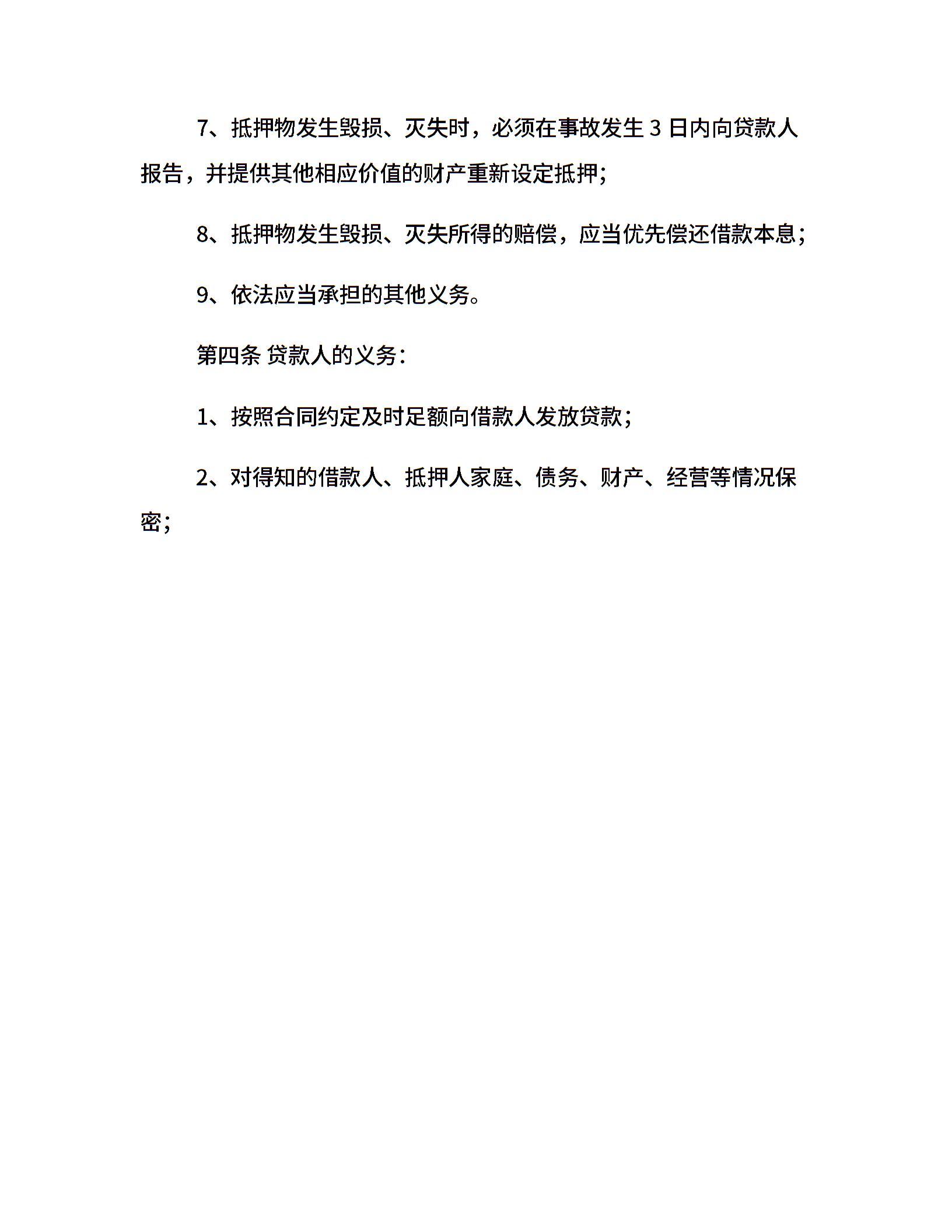 7、抵押物发生毁损、灭失时，必须在事故发生 3 日内向贷款人报告，并提供其他相应价值的财产重新设定抵押；

8、抵押物发生毁损、灭失所得的赔偿，应当优先偿还借款本息；

9、依法应当承担的其他义务。

第四条 贷款人的义务：

1、按照合同约定及时足额向借款人发放贷款；

2、对得知的借款人、抵押人家庭、债务、财产、经营等情况保密；